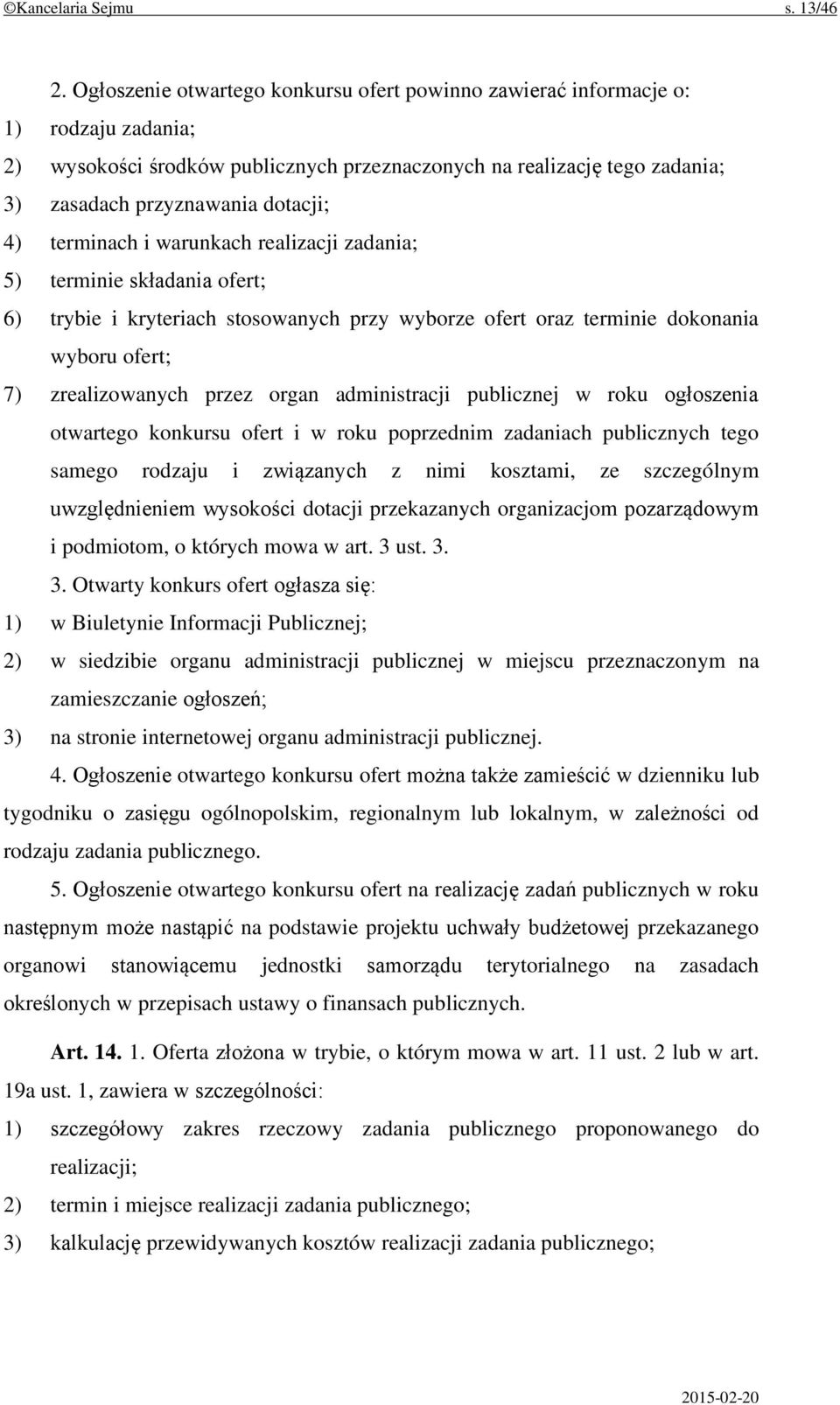 ©Kancelaria Sejmu s. 13/46

2. Ogłoszenie otwartego konkursu ofert powinno zawierać informacje o:
1) rodzaju zadania;
2) wysokości środków publicznych przeznaczonych na realizację tego zadania;
3) zasadach przyznawania dotacji;
4) terminach i warunkach realizacji zadania;
5) terminie składania ofert;
6) trybie i kryteriach stosowanych przy wyborze ofert oraz terminie dokonania wyboru ofert;
7) zrealizowanych przez organ administracji publicznej w roku ogłoszenia otwartego konkursu ofert i w roku poprzednim zadaniach publicznych tego samego rodzaju i związanych z nimi kosztami, ze szczególnym uwzględnieniem wysokości dotacji przekazanych organizacjom pozarządowym i podmiotom, o których mowa w art. 3 ust. 3.

3. Otwarty konkurs ofert ogłasza się:
1) w Biuletynie Informacji Publicznej;
2) w siedzibie organu administracji publicznej w miejscu przeznaczonym na zamieszczanie ogłoszeń;
3) na stronie internetowej organu administracji publicznej.

4. Ogłoszenie otwartego konkursu ofert można także zamieścić w dzienniku lub tygodniku o zasięgu ogólnopolskim, regionalnym lub lokalnym, w zależności od rodzaju zadania publicznego.

5. Ogłoszenie otwartego konkursu ofert na realizację zadań publicznych w roku następnym może nastąpić na podstawie projektu uchwały budżetowej przekazanego organowi stanowiącemu jednostki samorządu terytorialnego na zasadach określonych w przepisach ustawy o finansach publicznych.

Art. 14. 1. Oferta złożona w trybie, o którym mowa w art. 11 ust. 2 lub w art. 19a ust. 1, zawiera w szczególności:
1) szczegółowy zakres rzeczowy zadania publicznego proponowanego do realizacji;
2) termin i miejsce realizacji zadania publicznego;
3) kalkulację przewidywanych kosztów realizacji zadania publicznego;

2015-02-20